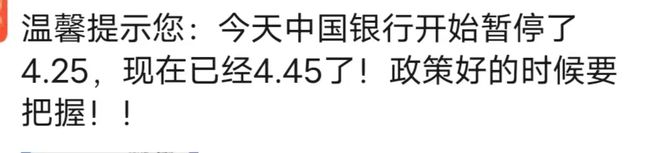 温馨提示您：今天中国银行开始暂停了4.25，现在已经4.45了！政策好的时候要把握！！